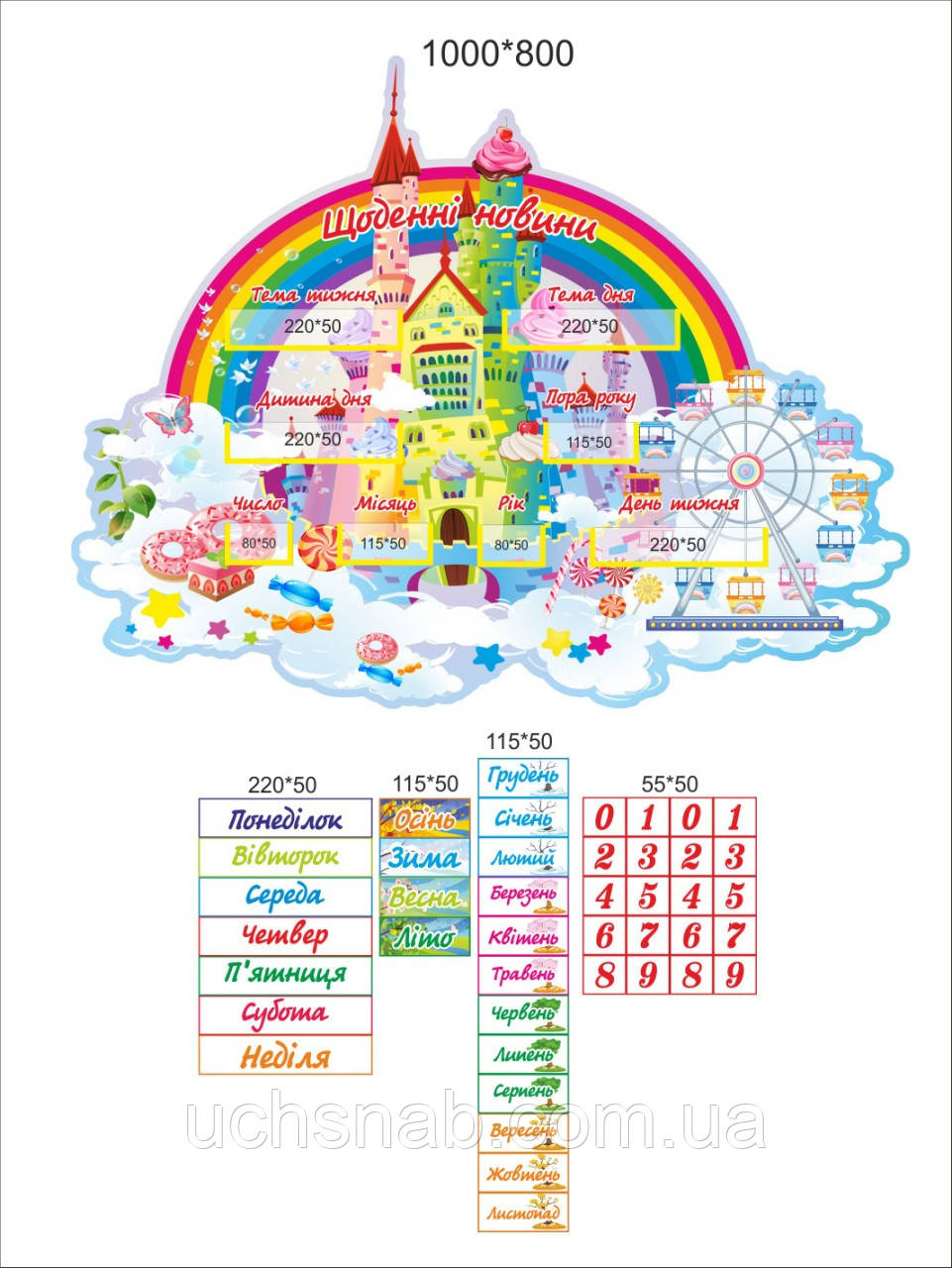 1000*800

Щоденні новини

Тема тижня
220*50

Тема дня
220*50

Дитина дня
220*50

Пора року
115*50

Число
80*50

Місяць
115*50

Рік
80*50

День тижня
220*50

220*50
Понеділок
Вівторок
Середа
Четвер
П'ятниця
Субота
Неділя

115*50
Осінь
Зима
Весна
Літо

115*50
Грудень
Січень
Лютий
Березень
Квітень
Травень
Червень
Липень
Серпень
Вересень
Жовтень
Листопад

55*50
| 0 | 1 | 0 | 1 |
|---|---|---|---|
| 2 | 3 | 2 | 3 |
| 4 | 5 | 4 | 5 |
| 6 | 7 | 6 | 7 |
| 8 | 9 | 8 | 9 |

uchsnab.com.ua